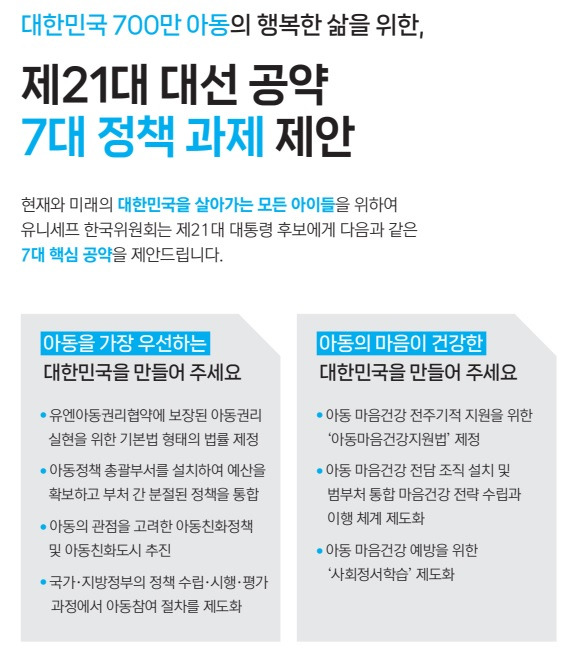 대한민국 700만 아동의 행복한 삶을 위한,

제21대 대선 공약
7대 정책 과제 제안

현재와 미래의 대한민국을 살아가는 모든 아이들을 위하여 유니세프 한국위원회는 제21대 대통령 후보에게 다음과 같은 7대 핵심 공약을 제안드립니다.

아동을 가장 우선하는
대한민국을 만들어 주세요

• 유엔아동권리협약에 보장된 아동권리 실현을 위한 기본법 형태의 법률 제정
• 아동정책 총괄부서를 설치하여 예산을 확보하고 부처 간 분절된 정책을 통합
• 아동의 관점을 고려한 아동친화정책 및 아동친화도시 추진
• 국가·지방정부의 정책 수립·시행·평가 과정에서 아동참여 절차를 제도화

아동의 마음이 건강한
대한민국을 만들어 주세요

• 아동 마음건강 전주기적 지원을 위한 '아동마음건강지원법' 제정
• 아동 마음건강 전담 조직 설치 및 범부처 통합 마음건강 전략 수립과 이행 체계 제도화
• 아동 마음건강 예방을 위한 '사회정서학습' 제도화